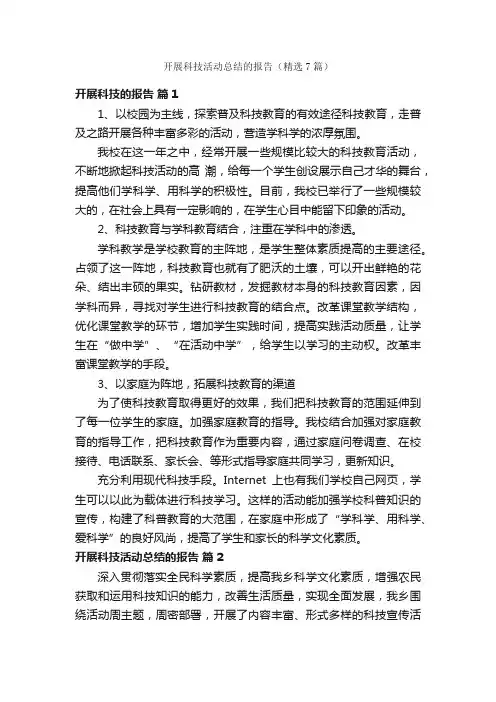 开展科技活动总结的报告（精选7篇）

开展科技的报告 篇1

1、以校园为主线，探索普及科技教育的有效途径科技教育，走普及之路开展各种丰富多彩的活动，营造学科学的浓厚氛围。

我校在这一年之中，经常开展一些规模比较大的科技教育活动，不断地掀起科技活动的高 潮，给每一个学生创设展示自己才华的舞台，提高他们学科学、用科学的积极性。目前，我校已举行了一些规模较大的，在社会上具有一定影响的，在学生心目中能留下印象的活动。

2、科技教育与学科教育结合，注重在学科中的渗透。

学科教学是学校教育的主阵地，是学生整体素质提高的主要途径。占领了这一阵地，科技教育也就有了肥沃的土壤，可以开出鲜艳的花朵、结出丰硕的果实。钻研教材，发掘教材本身的科技教育因素，因学科而异，寻找对学生进行科技教育的结合点。改革课堂教学结构，优化课堂教学的环节，增加学生实践时间，提高实践活动质量，让学生在“做中学”、“在活动中学”，给学生以学习的主动权。改革丰富课堂教学的手段。

3、以家庭为阵地，拓展科技教育的渠道

为了使科技教育取得更好的效果，我们把科技教育的范围延伸到了每一位学生的家庭。加强家庭教育的指导。我校结合加强对家庭教育的指导工作，把科技教育作为重要内容，通过家庭问卷调查、在校接待、电话联系、家长会、等形式指导家庭共同学习，更新知识。

充分利用现代科技手段。Internet 上也有我们学校自己网页，学生可以以此为载体进行科技学习。这样的活动能加强学校科普知识的宣传，构建了科普教育的大范围，在家庭中形成了“学科学、用科学、爱科学”的良好风尚，提高了学生和家长的科学文化素质。

开展科技活动总结的报告 篇2

深入贯彻落实全民科学素质，提高我乡科学文化素质，增强农民获取和运用科技知识的能力，改善生活质量，实现全面发展，我乡围绕活动周主题，周密部署，开展了内容丰富、形式多样的科技宣传活